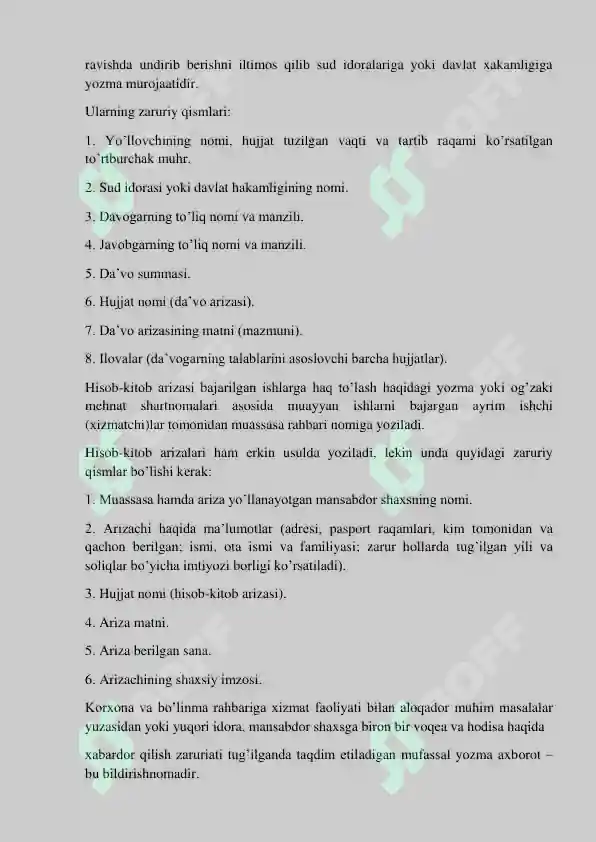 ravishda undirib berishni iltimos qilib sud idoralariga yoki davlat xakamligiga yozma murojaatidir.

Ularning zaruriy qismlari:

1. Yo'llovchining nomi, hujjat tuzilgan vaqti va tartib raqami ko'rsatilgan to'rtburchak muhr.

2. Sud idorasi yoki davlat hakamligining nomi.

3. Davogarning to'liq nomi va manzili.

4. Javobgarning to'liq nomi va manzili.

5. Da'vo summasi.

6. Hujjat nomi (da'vo arizasi).

7. Da'vo arizasining matni (mazmuni).

8. Ilovalar (da'vogarning talablarini asoslovchi barcha hujjatlar).

Hisob-kitob arizasi bajarilgan ishlarga haq to'lash haqidagi yozma yoki og'zaki mehnat shartnomalari asosida muayyan ishlarni bajargan ayrim ishchi (xizmatchi)lar tomonidan muassasa rahbari nomiga yoziladi.

Hisob-kitob arizalari ham erkin usulda yoziladi, lekin unda quyidagi zaruriy qismlar bo'lishi kerak:

1. Muassasa hamda ariza yo'llanayotgan mansabdor shaxsning nomi.

2. Arizachi haqida ma'lumotlar (adresi, pasport raqamlari, kim tomonidan va qachon berilgan; ismi, ota ismi va familiyasi; zarur hollarda tug'ilgan yili va soliqlar bo'yicha imtiyozi borligi ko'rsatiladi).

3. Hujjat nomi (hisob-kitob arizasi).

4. Ariza matni.

5. Ariza berilgan sana.

6. Arizachining shaxsiy imzosi.

Korxona va bo'linma rahbariga xizmat faoliyati bilan aloqador muhim masalalar yuzasidan yoki yuqori idora, mansabdor shaxsga biron bir voqea va hodisa haqida

xabardor qilish zaruriati tug'ilganda taqdim etiladigan mufassal yozma axborot – bu bildirishnomadir.